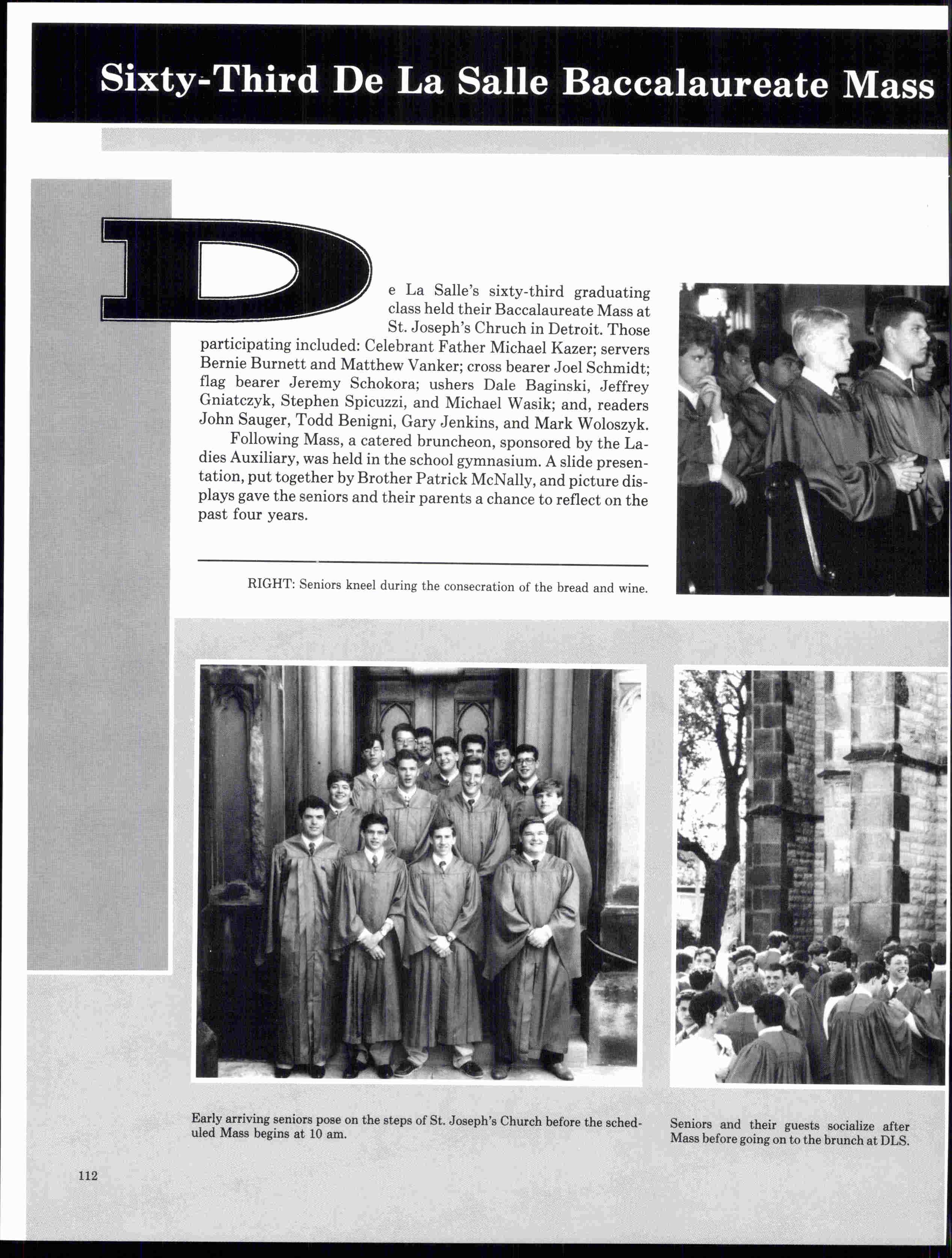 Sixty-Third De La Salle Baccalaureate Mass

De La Salle's sixty-third graduating class held their Baccalaureate Mass at St. Joseph's Chruch in Detroit. Those participating included: Celebrant Father Michael Kazer; servers Bernie Burnett and Matthew Vanker; cross bearer Joel Schmidt; flag bearer Jeremy Schokora; ushers Dale Baginski, Jeffrey Gniatczyk, Stephen Spicuzzi, and Michael Wasik; and, readers John Sauger, Todd Benigni, Gary Jenkins, and Mark Woloszyk.

Following Mass, a catered bruncheon, sponsored by the Ladies Auxiliary, was held in the school gymnasium. A slide presentation, put together by Brother Patrick McNally, and picture displays gave the seniors and their parents a chance to reflect on the past four years.

RIGHT: Seniors kneel during the consecration of the bread and wine.

Early arriving seniors pose on the steps of St. Joseph's Church before the scheduled Mass begins at 10 am.

Seniors and their guests socialize after Mass before going on to the brunch at DLS.

112